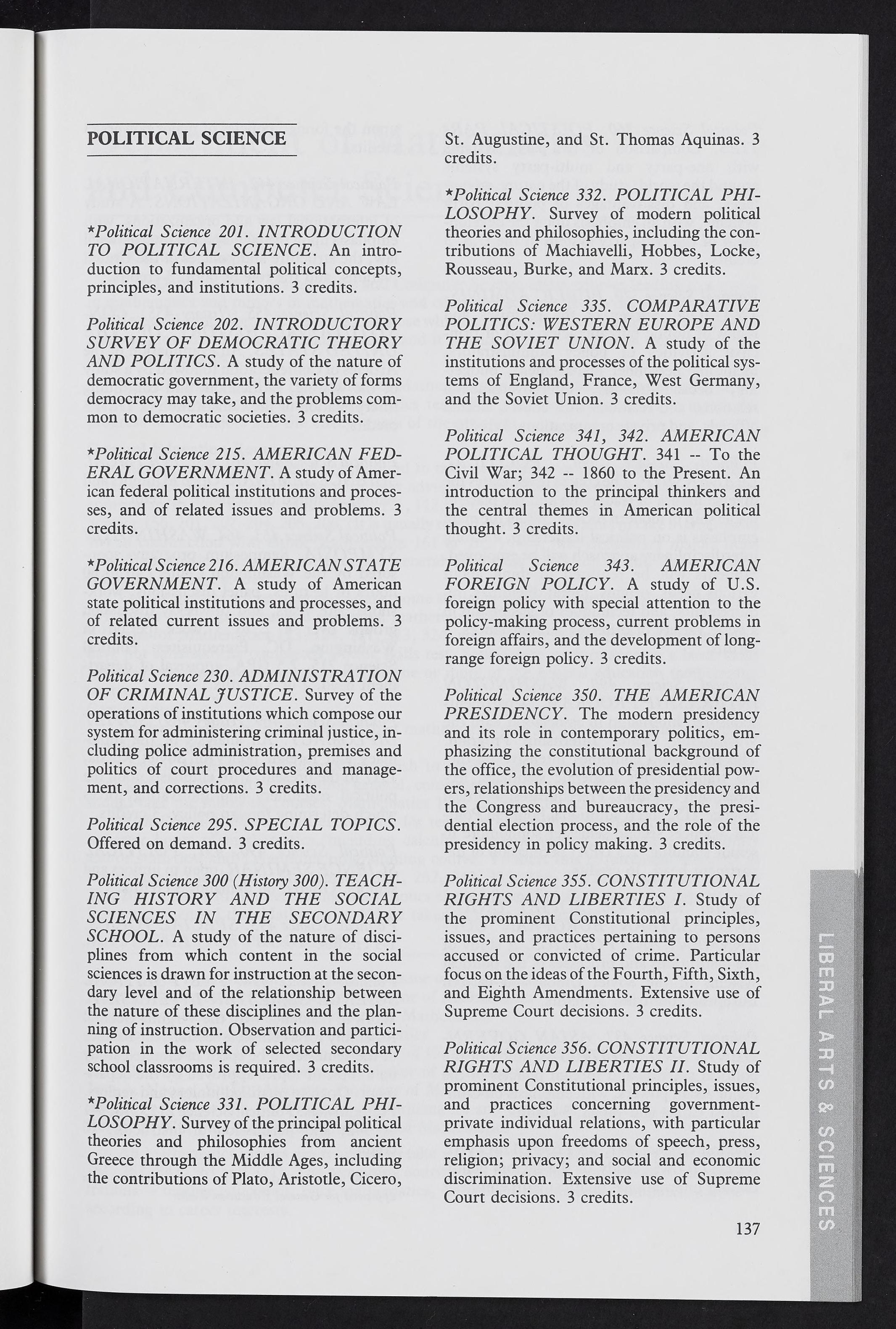 POLITICAL SCIENCE

*Political Science 201. INTRODUCTION TO POLITICAL SCIENCE. An introduction to fundamental political concepts, principles, and institutions. 3 credits.

Political Science 202. INTRODUCTORY SURVEY OF DEMOCRATIC THEORY AND POLITICS. A study of the nature of democratic government, the variety of forms democracy may take, and the problems common to democratic societies. 3 credits.

*Political Science 215. AMERICAN FEDERAL GOVERNMENT. A study of American federal political institutions and processes, and of related issues and problems. 3 credits.

*Political Science 216. AMERICAN STATE GOVERNMENT. A study of American state political institutions and processes, and of related current issues and problems. 3 credits.

Political Science 230. ADMINISTRATION OF CRIMINAL JUSTICE. Survey of the operations of institutions which compose our system for administering criminal justice, including police administration, premises and politics of court procedures and management, and corrections. 3 credits.

Political Science 295. SPECIAL TOPICS. Offered on demand. 3 credits.

Political Science 300 (History 300). TEACHING HISTORY AND THE SOCIAL SCIENCES IN THE SECONDARY SCHOOL. A study of the nature of disciplines from which content in the social sciences is drawn for instruction at the secondary level and of the relationship between the nature of these disciplines and the planning of instruction. Observation and participation in the work of selected secondary school classrooms is required. 3 credits.

*Political Science 331. POLITICAL PHILOSOPHY. Survey of the principal political theories and philosophies from ancient Greece through the Middle Ages, including the contributions of Plato, Aristotle, Cicero, St. Augustine, and St. Thomas Aquinas. 3 credits.

*Political Science 332. POLITICAL PHILOSOPHY. Survey of modern political theories and philosophies, including the contributions of Machiavelli, Hobbes, Locke, Rousseau, Burke, and Marx. 3 credits.

Political Science 335. COMPARATIVE POLITICS: WESTERN EUROPE AND THE SOVIET UNION. A study of the institutions and processes of the political systems of England, France, West Germany, and the Soviet Union. 3 credits.

Political Science 341, 342. AMERICAN POLITICAL THOUGHT. 341 -- To the Civil War; 342 -- 1860 to the Present. An introduction to the principal thinkers and the central themes in American political thought. 3 credits.

Political Science 343. AMERICAN FOREIGN POLICY. A study of U.S. foreign policy with special attention to the policy-making process, current problems in foreign affairs, and the development of long-range foreign policy. 3 credits.

Political Science 350. THE AMERICAN PRESIDENCY. The modern presidency and its role in contemporary politics, emphasizing the constitutional background of the office, the evolution of presidential powers, relationships between the presidency and the Congress and bureaucracy, the presidential election process, and the role of the presidency in policy making. 3 credits.

Political Science 355. CONSTITUTIONAL RIGHTS AND LIBERTIES I. Study of the prominent Constitutional principles, issues, and practices pertaining to persons accused or convicted of crime. Particular focus on the ideas of the Fourth, Fifth, Sixth, and Eighth Amendments. Extensive use of Supreme Court decisions. 3 credits.

Political Science 356. CONSTITUTIONAL RIGHTS AND LIBERTIES II. Study of prominent Constitutional principles, issues, and practices concerning government-private individual relations, with particular emphasis upon freedoms of speech, press, religion; privacy; and social and economic discrimination. Extensive use of Supreme Court decisions. 3 credits.

137

LIBERAL ARTS & SCIENCES